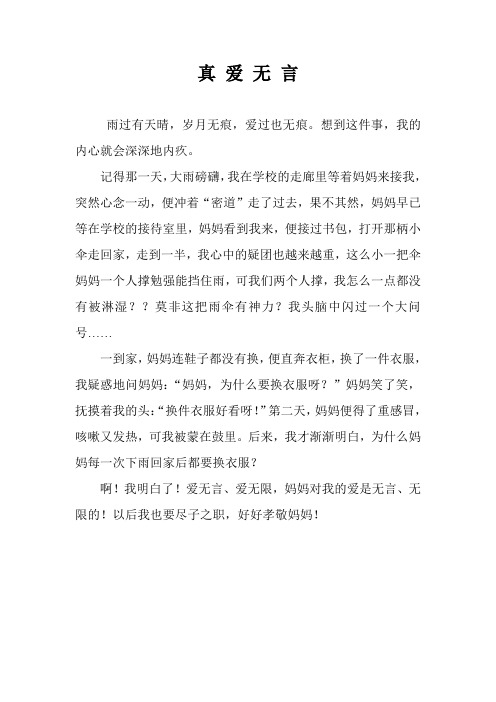 真 爱 无 言

雨过有天晴，岁月无痕，爱过也无痕。想到这件事，我的内心就会深深地内疚。

记得那一天，大雨磅礴，我在学校的走廊里等着妈妈来接我，突然心念一动，便冲着“密道”走了过去，果不其然，妈妈早已等在学校的接待室里，妈妈看到我来，便接过书包，打开那柄小伞走回家，走到一半，我心中的疑团也越来越重，这么小一把伞妈妈一个人撑勉强能挡住雨，可我们两个人撑，我怎么一点都没有被淋湿？？莫非这把雨伞有神力？我头脑中闪过一个大问号……

一到家，妈妈连鞋子都没有换，便直奔衣柜，换了一件衣服，我疑惑地问妈妈：“妈妈，为什么要换衣服呀？”妈妈笑了笑，抚摸着我的头：“换件衣服好看呀！”第二天，妈妈便得了重感冒，咳嗽又发热，可我被蒙在鼓里。后来，我才渐渐明白，为什么妈妈每一次下雨回家后都要换衣服？

啊！我明白了！爱无言、爱无限，妈妈对我的爱是无言、无限的！以后我也要尽子之职，好好孝敬妈妈！